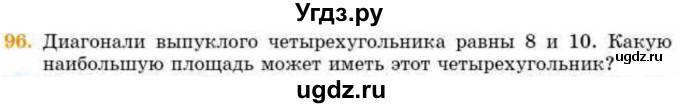 Угдз.ру

96. Диагонали выпуклого четырехугольника равны 8 и 10. Какую наибольшую площадь может иметь этот четырехугольник?

ugdz.ru

ugdz.ru